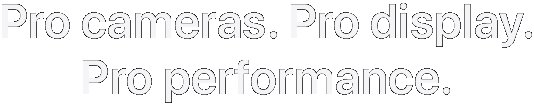 Pro cameras. Pro display.
Pro performance.